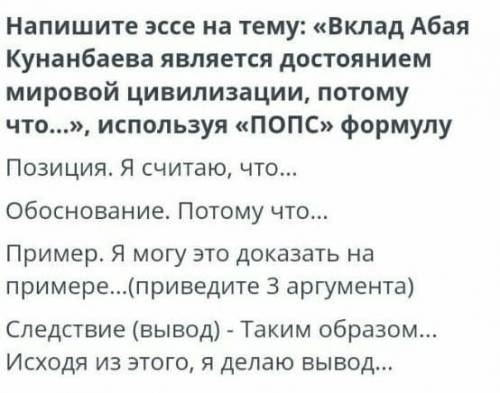 Напишите эссе на тему: «Вклад Абая Кунанбаева является достоянием мировой цивилизации, потому что...», используя «ПОПС» формулу

Позиция. Я считаю, что...

Обоснование. Потому что...

Пример. Я могу это доказать на примере...(приведите 3 аргумента)

Следствие (вывод) - Таким образом... Исходя из этого, я делаю вывод...